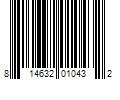 8 14632 01043 2